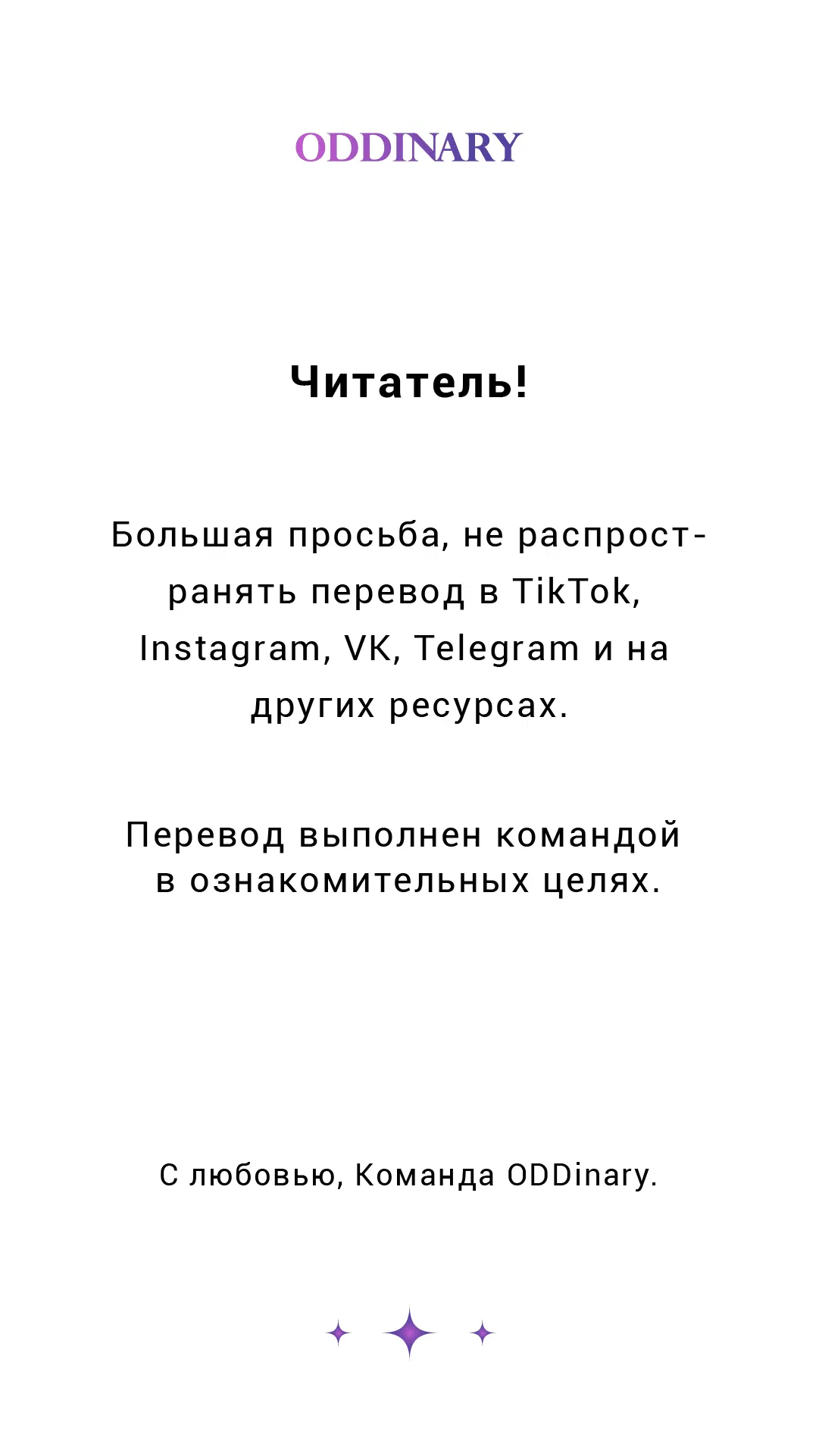 ODDINARY

Читатель!

Большая просьба, не распространять перевод в TikTok, Instagram, VK, Telegram и на других ресурсах.

Перевод выполнен командой в ознакомительных целях.

С любовью, Команда ODDinary.